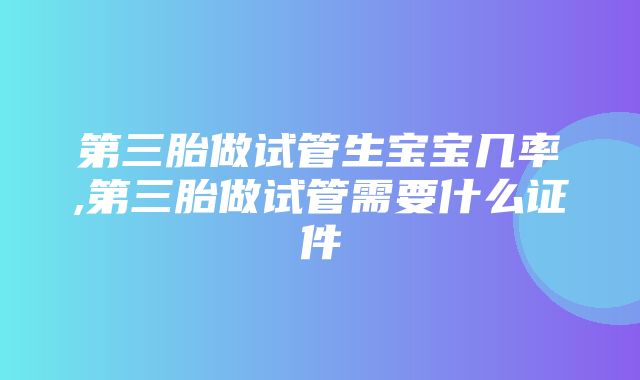 第三胎做试管生宝宝几率,第三胎做试管需要什么证件